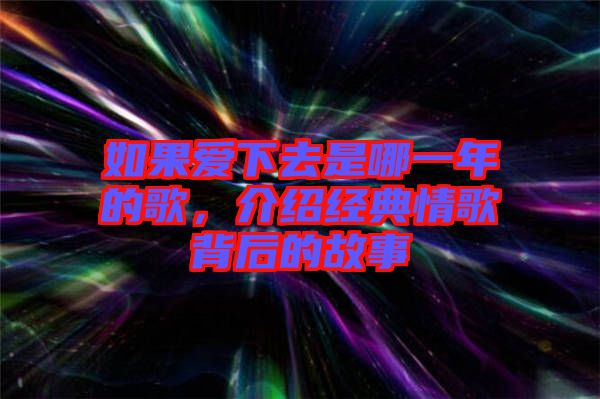 如果爱下去是哪一年的歌，介绍经典情歌背后的故事